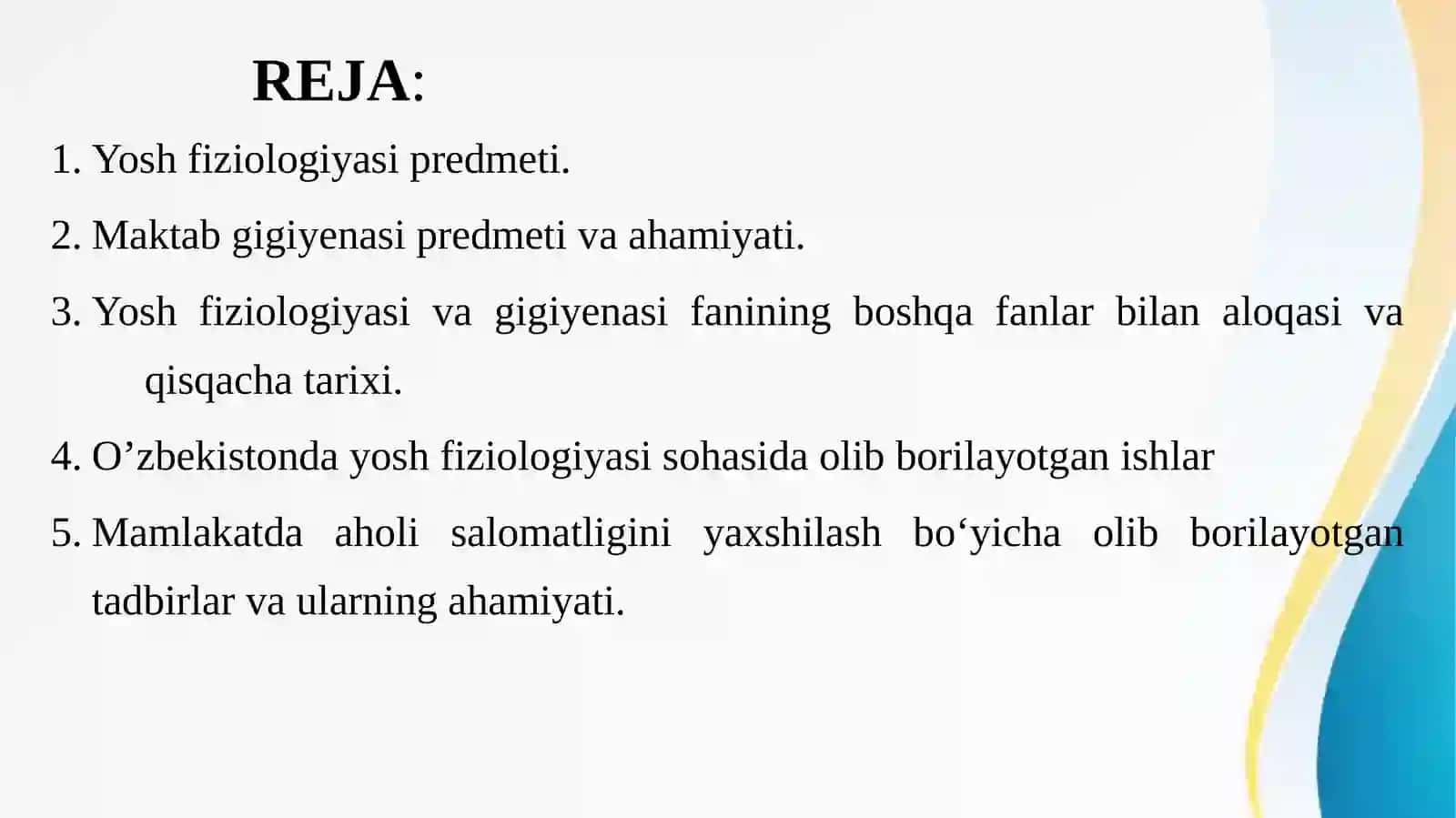 REJA:

1. Yosh fiziologiyasi predmeti.

2. Maktab gigiyenasi predmeti va ahamiyati.

3. Yosh fiziologiyasi va gigiyenasi fanining boshqa fanlar bilan aloqasi va qisqacha tarixi.

4. O’zbekistonda yosh fiziologiyasi sohasida olib borilayotgan ishlar

5. Mamlakatda aholi salomatligini yaxshilash bo‘yicha olib borilayotgan tadbirlar va ularning ahamiyati.